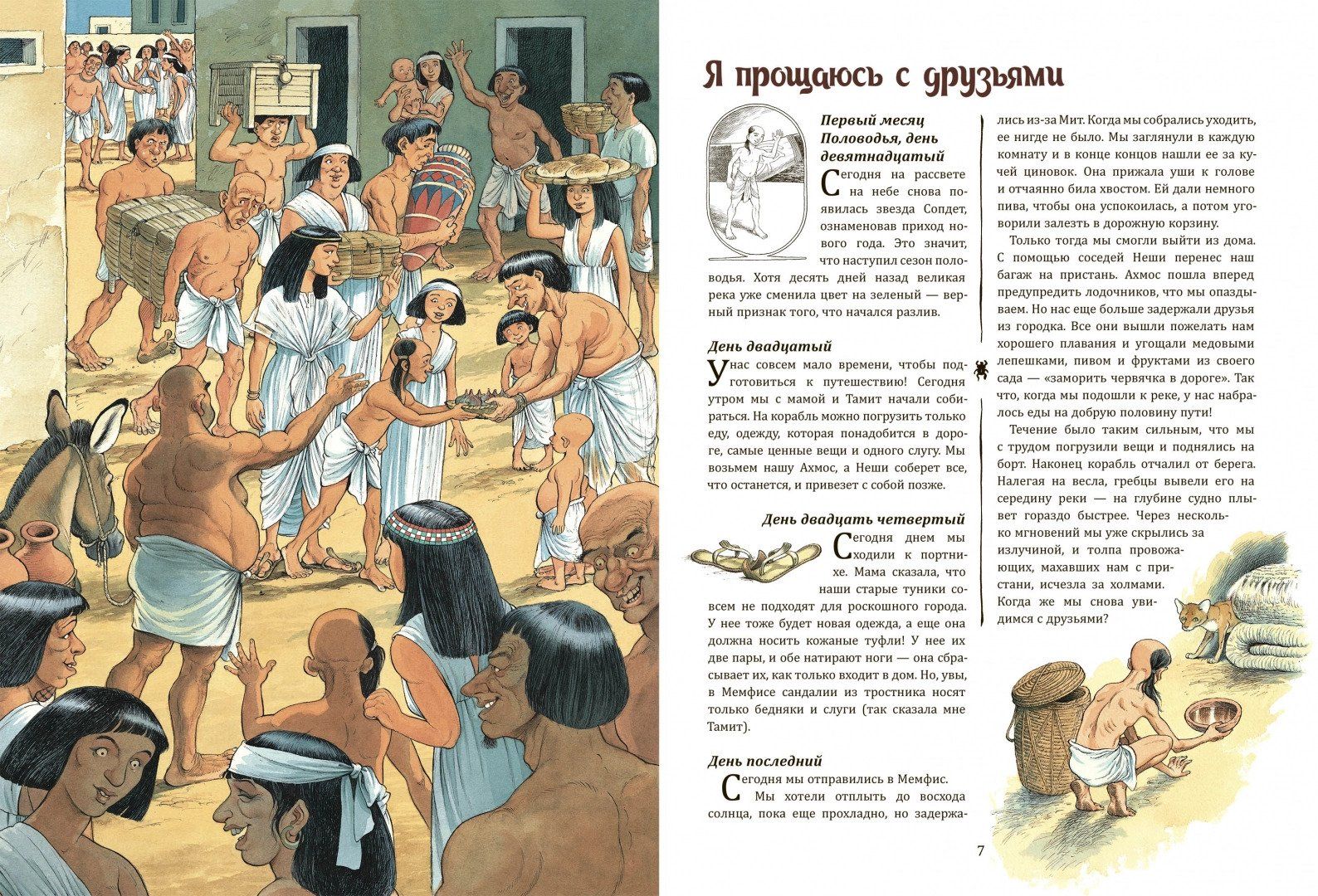 Я прощаюсь с друзьями

Первый месяц Половодья, день девятнадцатый

Сегодня на рассвете на небе снова появилась звезда Сопдет, ознаменовав приход нового года. Это значит, что наступил сезон половодья. Хотя десять дней назад великая река уже сменила цвет на зеленый — верный признак того, что начался разлив.

День двадцатый

У нас совсем мало времени, чтобы подготовиться к путешествию! Сегодня утром мы с мамой и Тамит начали собираться. На корабль можно погрузить только еду, одежду, которая понадобится в дороге, самые ценные вещи и одного слугу. Мы возьмем нашу Ахмос, а Неши соберет все, что останется, и привезет с собой позже.

День двадцать четвертый

Сегодня днем мы ходили к портнихе. Мама сказала, что наши старые туники совсем не подходят для роскошного города. У нее тоже будет новая одежда, а еще она должна носить кожаные туфли! У нее их две пары, и обе натирают ноги — она сбрасывает их, как только входит в дом. Но, увы, в Мемфисе сандалии из тростника носят только бедняки и слуги (так сказала мне Тамит).

День последний

Сегодня мы отправились в Мемфис.

Мы хотели отплыть до восхода солнца, пока еще прохладно, но задержались из-за Мит. Когда мы собрались уходить, ее нигде не было. Мы заглянули в каждую комнату и в конце концов нашли ее за кучей циновок. Она прижала уши к голове и отчаянно била хвостом. Ей дали немного пива, чтобы она успокоилась, а потом уговорили залезть в дорожную корзину.

Только тогда мы смогли выйти из дома. С помощью соседей Неши перенес наш багаж на пристань. Ахмос пошла вперед предупредить лодочников, что мы опаздываем. Но нас еще больше задержали друзья из городка. Все они вышли пожелать нам хорошего плавания и угощали медовыми лепешками, пивом и фруктами из своего сада — «заморить червячка в дороге». Так что, когда мы подошли к реке, у нас набралось еды на добрую половину пути!

Течение было таким сильным, что мы с трудом погрузили вещи и поднялись на борт. Наконец корабль отчалил от берега. Налегая на весла, гребцы вывели его на середину реки — на глубине судно плывет гораздо быстрее. Через несколько мгновений мы уже скрылись за излучиной, и толпа провожающих, махавших нам с пристани, исчезла за холмами. Когда же мы снова увидимся с друзьями?

7